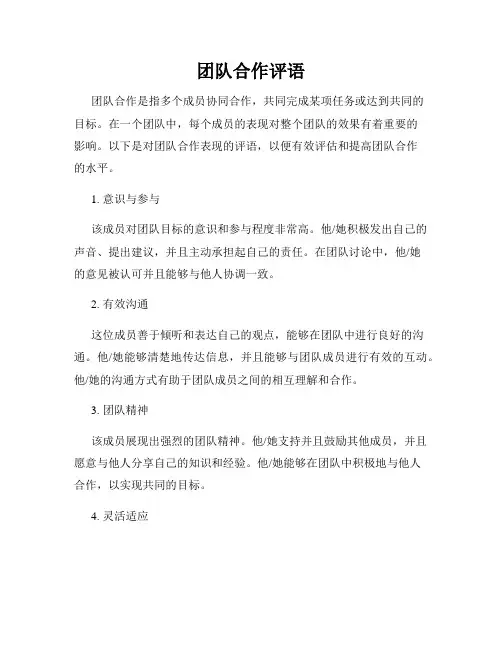 团队合作评语

团队合作是指多个成员协同合作，共同完成某项任务或达到共同的目标。在一个团队中，每个成员的表现对整个团队的效果有着重要的影响。以下是对团队合作表现的评语，以便有效评估和提高团队合作的水平。

1. 意识与参与

该成员对团队目标的意识和参与程度非常高。他/她积极发出自己的声音、提出建议，并且主动承担起自己的责任。在团队讨论中，他/她的意见被认可并且能够与他人协调一致。

2. 有效沟通

这位成员善于倾听和表达自己的观点，能够在团队中进行良好的沟通。他/她能够清楚地传达信息，并且能够与团队成员进行有效的互动。他/她的沟通方式有助于团队成员之间的相互理解和合作。

3. 团队精神

该成员展现出强烈的团队精神。他/她支持并且鼓励其他成员，并且愿意与他人分享自己的知识和经验。他/她能够在团队中积极地与他人合作，以实现共同的目标。

4. 灵活适应